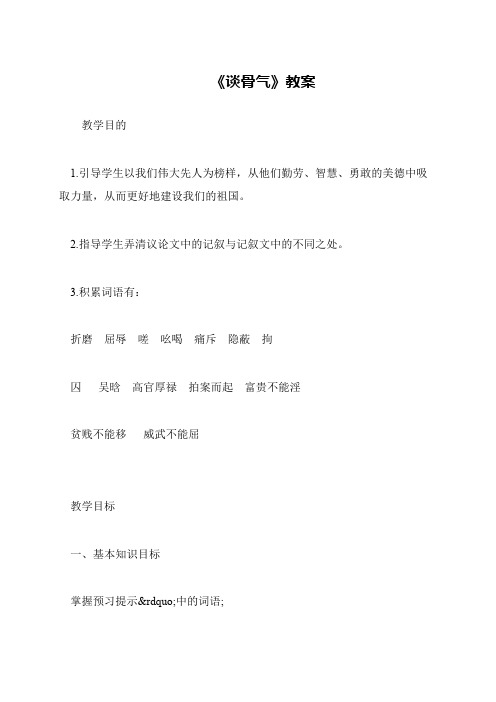 《谈骨气》教案

教学目的

1.引导学生以我们伟大先人为榜样，从他们勤劳、智慧、勇敢的美德中吸取力量，从而更好地建设我们的祖国。

2.指导学生弄清议论文中的记叙与记叙文中的不同之处。

3.积累词语有：

折磨　屈辱　嗟　吆喝　痛斥　隐蔽　拘

囚　吴晗　高官厚禄　拍案而起　富贵不能淫

贫贱不能移　威武不能屈

教学目标

一、基本知识目标

掌握预习提示&rdquo;中的词语;